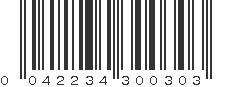 0 042234 300303